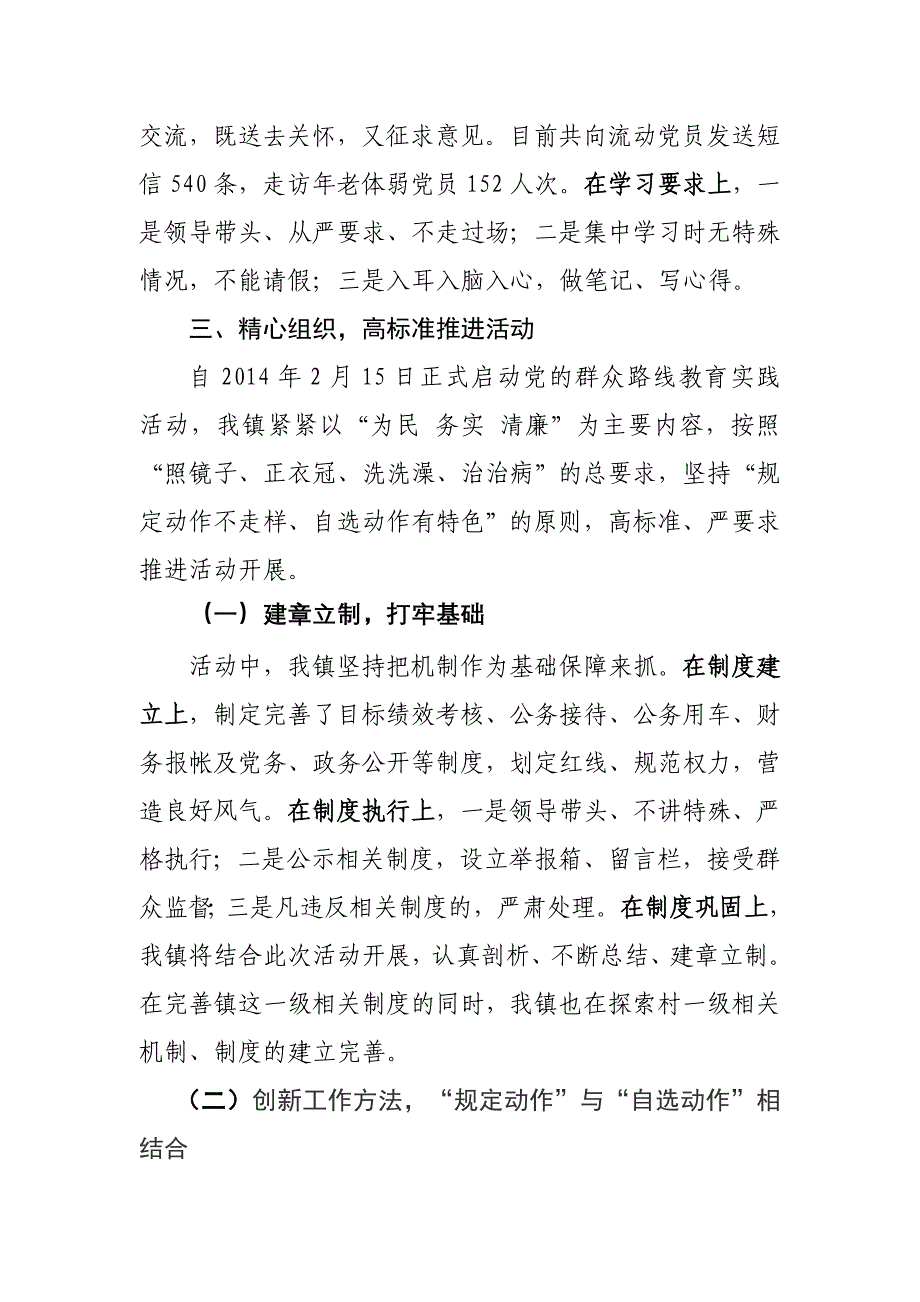 交流，既送去关怀，又征求意见。目前共向流动党员发送短信 540 条，走访年老体弱党员 152 人次。在学习要求上，一是领导带头、从严要求、不走过场；二是集中学习时无特殊情况，不能请假；三是入耳入脑入心，做笔记、写心得。

三、精心组织，高标准推进活动

自 2014 年 2 月 15 日正式启动党的群众路线教育实践活动，我镇紧紧以“为民 务实 清廉”为主要内容，按照“照镜子、正衣冠、洗洗澡、治治病”的总要求，坚持“规定动作不走样、自选动作有特色”的原则，高标准、严要求推进活动开展。

（一）建章立制，打牢基础

活动中，我镇坚持把机制作为基础保障来抓。在制度建立上，制定完善了目标绩效考核、公务接待、公务用车、财务报帐及党务、政务公开等制度，划定红线、规范权力，营造良好风气。在制度执行上，一是领导带头、不讲特殊、严格执行；二是公示相关制度，设立举报箱、留言栏，接受群众监督；三是凡违反相关制度的，严肃处理。在制度巩固上，我镇将结合此次活动开展，认真剖析、不断总结、建章立制。在完善镇这一级相关制度的同时，我镇也在探索村一级相关机制、制度的建立完善。

（二）创新工作方法，“规定动作”与“自选动作”相结合